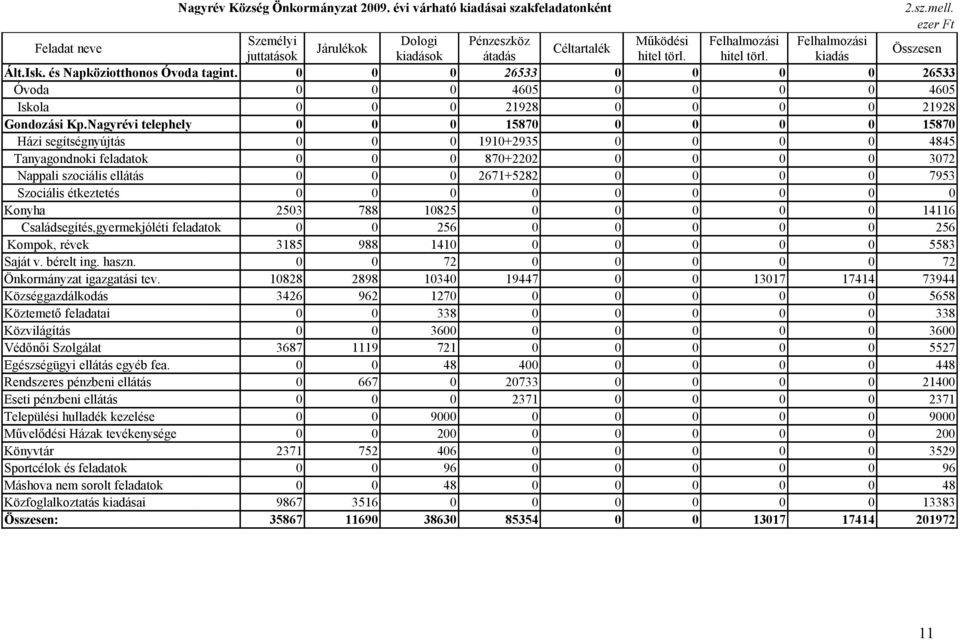 Nagyrév Község Önkormányzat 2009. évi várható kiadásai szakfeladatonként

2.sz.mell.

ezer Ft

| Feladat neve | Személyi juttatások | Járulékok | Dologi kiadások | Pénzeszköz átadás | Céltartalék | Működési hitel törl. | Felhalmozási hitel törl. | Felhalmozási kiadás | Összesen |
|---|---|---|---|---|---|---|---|---|---|
| Ált.Isk. és Napköziotthonos Óvoda tagint. | 0 | 0 | 0 | 26533 | 0 | 0 | 0 | 0 | 26533 |
| Óvoda | 0 | 0 | 0 | 4605 | 0 | 0 | 0 | 0 | 4605 |
| Iskola | 0 | 0 | 0 | 21928 | 0 | 0 | 0 | 0 | 21928 |
| Gondozási Kp.Nagyrévi telephely | 0 | 0 | 0 | 15870 | 0 | 0 | 0 | 0 | 15870 |
| Házi segítségnyújtás | 0 | 0 | 0 | 1910+2935 | 0 | 0 | 0 | 0 | 4845 |
| Tanyagondnoki feladatok | 0 | 0 | 0 | 870+2202 | 0 | 0 | 0 | 0 | 3072 |
| Nappali szociális ellátás | 0 | 0 | 0 | 2671+5282 | 0 | 0 | 0 | 0 | 7953 |
| Szociális étkeztetés | 0 | 0 | 0 | 0 | 0 | 0 | 0 | 0 | 0 |
| Konyha | 2503 | 788 | 10825 | 0 | 0 | 0 | 0 | 0 | 14116 |
| Családsegítés,gyermekjóléti feladatok | 0 | 0 | 256 | 0 | 0 | 0 | 0 | 0 | 256 |
| Kompok, révek | 3185 | 988 | 1410 | 0 | 0 | 0 | 0 | 0 | 5583 |
| Saját v. bérelt ing. haszn. | 0 | 0 | 72 | 0 | 0 | 0 | 0 | 0 | 72 |
| Önkormányzat igazgatási tev. | 10828 | 2898 | 10340 | 19447 | 0 | 0 | 13017 | 17414 | 73944 |
| Községgazdálkodás | 3426 | 962 | 1270 | 0 | 0 | 0 | 0 | 0 | 5658 |
| Köztemető feladatai | 0 | 0 | 338 | 0 | 0 | 0 | 0 | 0 | 338 |
| Közvilágítás | 0 | 0 | 3600 | 0 | 0 | 0 | 0 | 0 | 3600 |
| Védőnői Szolgálat | 3687 | 1119 | 721 | 0 | 0 | 0 | 0 | 0 | 5527 |
| Egészségügyi ellátás egyéb fea. | 0 | 0 | 48 | 400 | 0 | 0 | 0 | 0 | 448 |
| Rendszeres pénzbeni ellátás | 0 | 667 | 0 | 20733 | 0 | 0 | 0 | 0 | 21400 |
| Eseti pénzbeni ellátás | 0 | 0 | 0 | 2371 | 0 | 0 | 0 | 0 | 2371 |
| Települési hulladék kezelése | 0 | 0 | 9000 | 0 | 0 | 0 | 0 | 0 | 9000 |
| Művelődési Házak tevékenysége | 0 | 0 | 200 | 0 | 0 | 0 | 0 | 0 | 200 |
| Könyvtár | 2371 | 752 | 406 | 0 | 0 | 0 | 0 | 0 | 3529 |
| Sportcélok és feladatok | 0 | 0 | 96 | 0 | 0 | 0 | 0 | 0 | 96 |
| Máshova nem sorolt feladatok | 0 | 0 | 48 | 0 | 0 | 0 | 0 | 0 | 48 |
| Közfoglalkoztatás kiadásai | 9867 | 3516 | 0 | 0 | 0 | 0 | 0 | 0 | 13383 |
| Összesen: | 35867 | 11690 | 38630 | 85354 | 0 | 0 | 13017 | 17414 | 201972 |

11